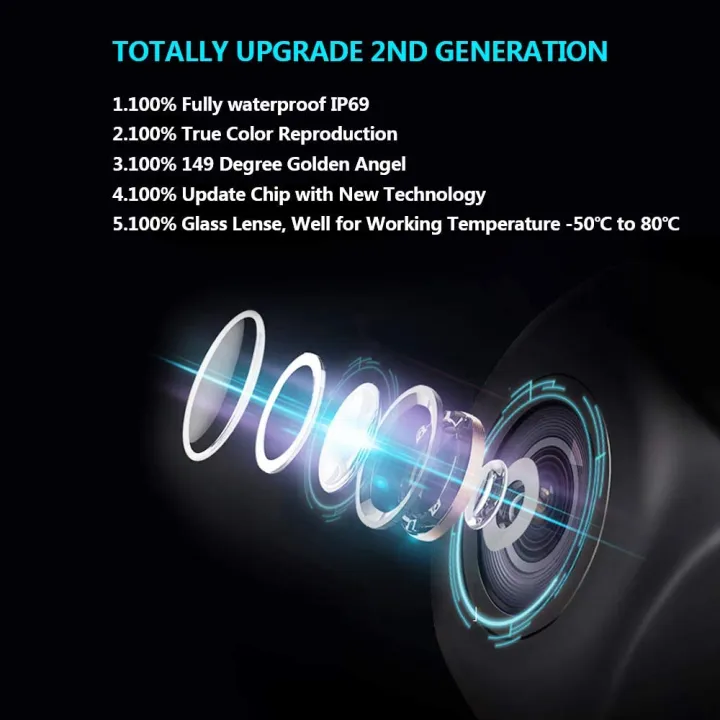 TOTALLY UPGRADE 2ND GENERATION

1.100% Fully waterproof IP69
2.100% True Color Reproduction
3.100% 149 Degree Golden Angel
4.100% Update Chip with New Technology
5.100% Glass Lense, Well for Working Temperature -50℃ to 80℃